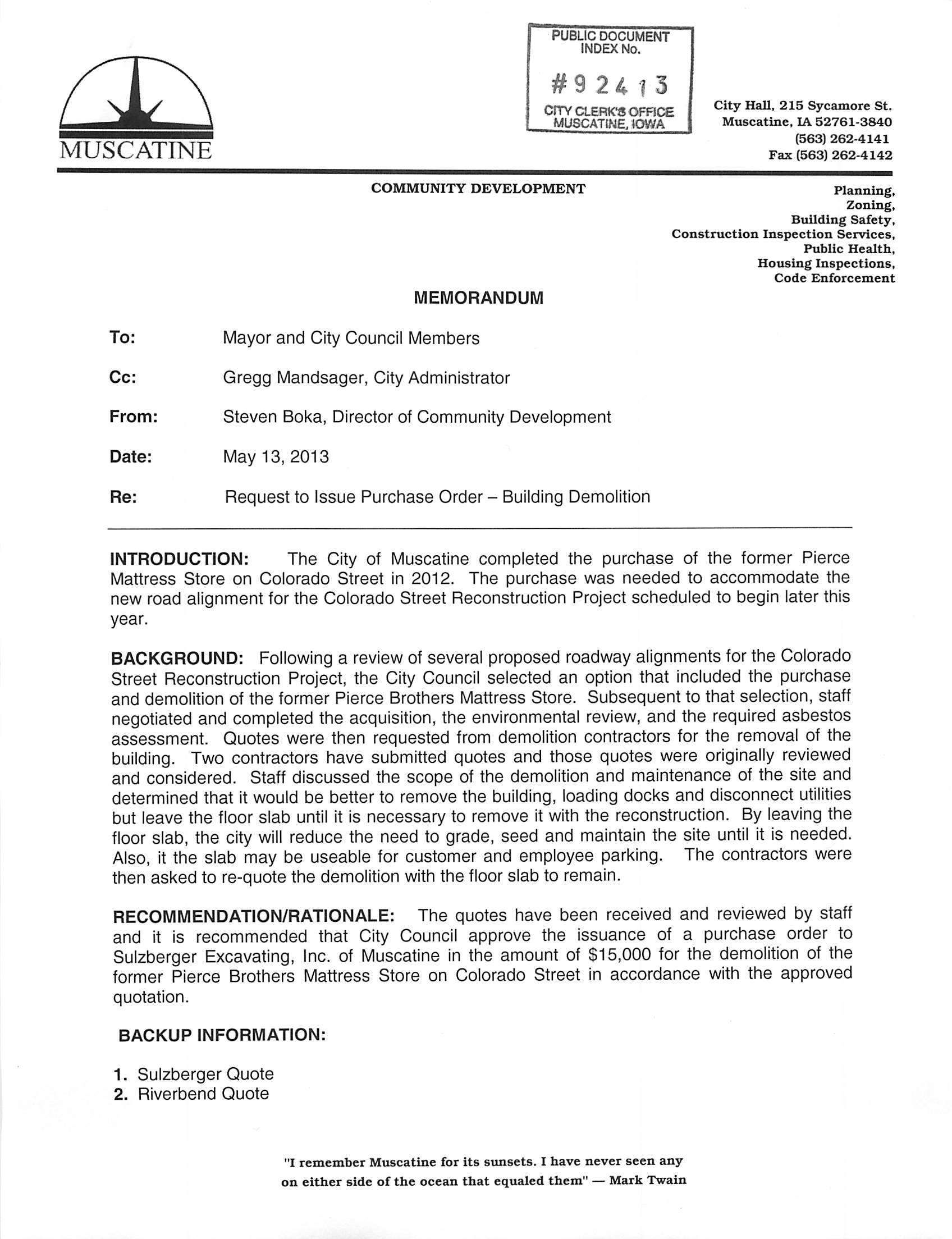 MUSCATINE

PUBLIC DOCUMENT INDEX No.
#92413
CITY CLERK'S OFFICE MUSCATINE, IOWA

City Hall, 215 Sycamore St.
Muscatine, IA 52761-3840
(563) 262-4141
Fax (563) 262-4142

COMMUNITY DEVELOPMENT

Planning,
Zoning,
Building Safety,
Construction Inspection Services,
Public Health,
Housing Inspections,
Code Enforcement

MEMORANDUM

To: Mayor and City Council Members

Cc: Gregg Mandsager, City Administrator

From: Steven Boka, Director of Community Development

Date: May 13, 2013

Re: Request to Issue Purchase Order – Building Demolition

INTRODUCTION: The City of Muscatine completed the purchase of the former Pierce Mattress Store on Colorado Street in 2012. The purchase was needed to accommodate the new road alignment for the Colorado Street Reconstruction Project scheduled to begin later this year.

BACKGROUND: Following a review of several proposed roadway alignments for the Colorado Street Reconstruction Project, the City Council selected an option that included the purchase and demolition of the former Pierce Brothers Mattress Store. Subsequent to that selection, staff negotiated and completed the acquisition, the environmental review, and the required asbestos assessment. Quotes were then requested from demolition contractors for the removal of the building. Two contractors have submitted quotes and those quotes were originally reviewed and considered. Staff discussed the scope of the demolition and maintenance of the site and determined that it would be better to remove the building, loading docks and disconnect utilities but leave the floor slab until it is necessary to remove it with the reconstruction. By leaving the floor slab, the city will reduce the need to grade, seed and maintain the site until it is needed. Also, it the slab may be useable for customer and employee parking. The contractors were then asked to re-quote the demolition with the floor slab to remain.

RECOMMENDATION/RATIONALE: The quotes have been received and reviewed by staff and it is recommended that City Council approve the issuance of a purchase order to Sulzberger Excavating, Inc. of Muscatine in the amount of $15,000 for the demolition of the former Pierce Brothers Mattress Store on Colorado Street in accordance with the approved quotation.

BACKUP INFORMATION:

1. Sulzberger Quote
2. Riverbend Quote

"I remember Muscatine for its sunsets. I have never seen any on either side of the ocean that equaled them" — Mark Twain